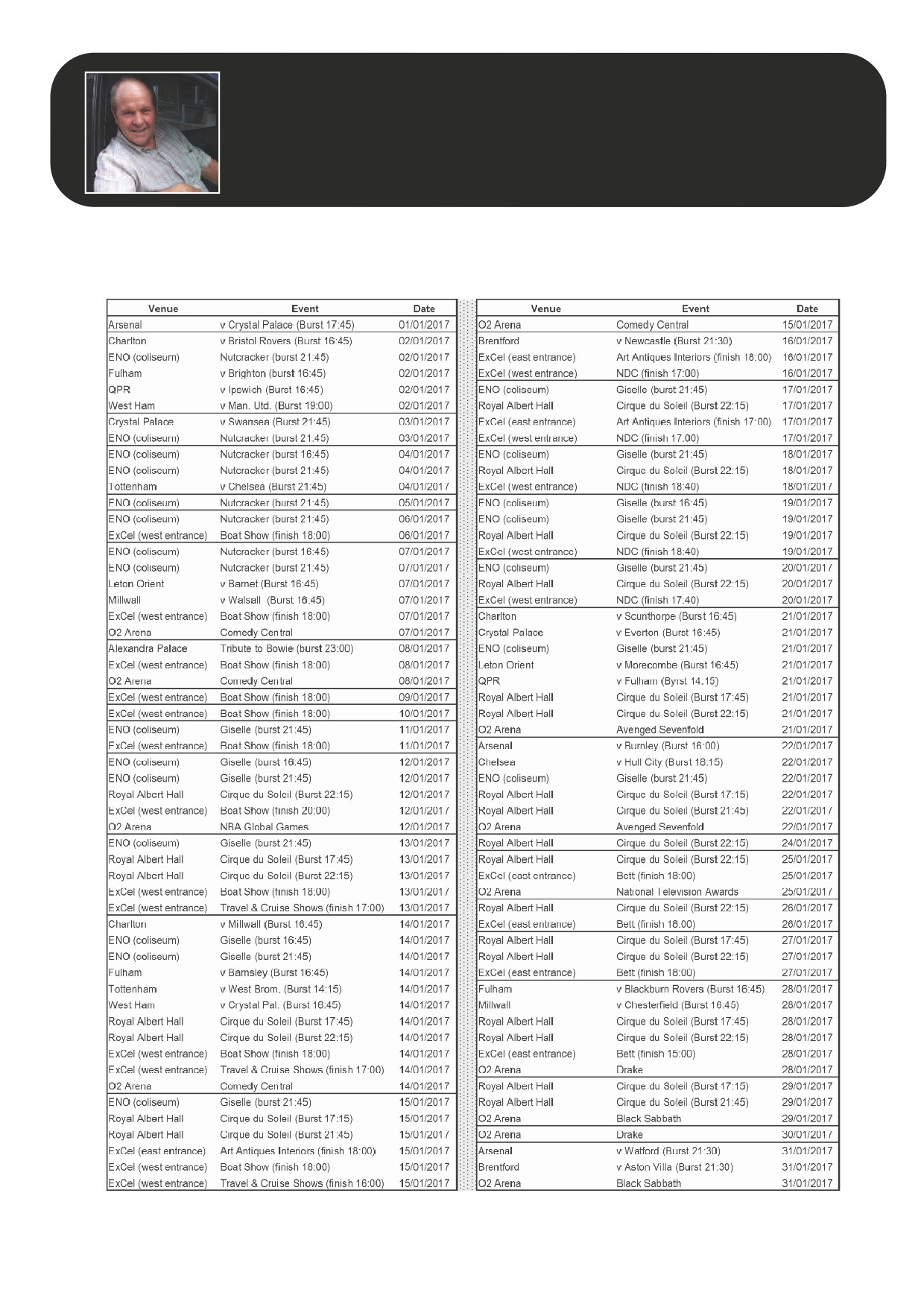 | Venue | Event | Date |
|---|---|---|
| Arsenal | v Crystal Palace (Burst 17:45) | 01/01/2017 |
| Charlton | v Bristol Rovers (Burst 16:45) | 02/01/2017 |
| ENO (coliseum) | Nutcracker (burst 21:45) | 02/01/2017 |
| Fulham | v Brighton (burst 16:45) | 02/01/2017 |
| QPR | v Ipswich (Burst 16:45) | 02/01/2017 |
| West Ham | v Man. Utd. (Burst 19:00) | 02/01/2017 |
| Crystal Palace | v Swansea (Burst 21:45) | 03/01/2017 |
| ENO (coliseum) | Nutcracker (burst 21:45) | 03/01/2017 |
| ENO (coliseum) | Nutcracker (burst 16:45) | 04/01/2017 |
| ENO (coliseum) | Nutcracker (burst 21:45) | 04/01/2017 |
| Tottenham | v Chelsea (Burst 21:45) | 04/01/2017 |
| ENO (coliseum) | Nutcracker (burst 21:45) | 05/01/2017 |
| ENO (coliseum) | Nutcracker (burst 21:45) | 06/01/2017 |
| ExCel (west entrance) | Boat Show (finish 18:00) | 06/01/2017 |
| ENO (coliseum) | Nutcracker (burst 16:45) | 07/01/2017 |
| ENO (coliseum) | Nutcracker (burst 21:45) | 07/01/2017 |
| Leton Orient | v Barnet (Burst 16:45) | 07/01/2017 |
| Millwall | v Walsall (Burst 16:45) | 07/01/2017 |
| ExCel (west entrance) | Boat Show (finish 18:00) | 07/01/2017 |
| O2 Arena | Comedy Central | 07/01/2017 |
| Alexandra Palace | Tribute to Bowie (burst 23:00) | 08/01/2017 |
| ExCel (west entrance) | Boat Show (finish 18:00) | 08/01/2017 |
| O2 Arena | Comedy Central | 08/01/2017 |
| ExCel (west entrance) | Boat Show (finish 18:00) | 09/01/2017 |
| ExCel (west entrance) | Boat Show (finish 18:00) | 10/01/2017 |
| ENO (coliseum) | Giselle (burst 21:45) | 11/01/2017 |
| ExCel (west entrance) | Boat Show (finish 18:00) | 11/01/2017 |
| ENO (coliseum) | Giselle (burst 16:45) | 12/01/2017 |
| ENO (coliseum) | Giselle (burst 21:45) | 12/01/2017 |
| Royal Albert Hall | Cirque du Soleil (Burst 22:15) | 12/01/2017 |
| ExCel (west entrance) | Boat Show (finish 20:00) | 12/01/2017 |
| O2 Arena | NBA Global Games | 12/01/2017 |
| ENO (coliseum) | Giselle (burst 21:45) | 13/01/2017 |
| Royal Albert Hall | Cirque du Soleil (Burst 17:45) | 13/01/2017 |
| Royal Albert Hall | Cirque du Soleil (Burst 22:15) | 13/01/2017 |
| ExCel (west entrance) | Boat Show (finish 18:00) | 13/01/2017 |
| ExCel (west entrance) | Travel & Cruise Shows (finish 17:00) | 13/01/2017 |
| Charlton | v Millwall (Burst 16:45) | 14/01/2017 |
| ENO (coliseum) | Giselle (burst 16:45) | 14/01/2017 |
| ENO (coliseum) | Giselle (burst 21:45) | 14/01/2017 |
| Fulham | v Barnsley (Burst 16:45) | 14/01/2017 |
| Tottenham | v West Brom. (Burst 14:15) | 14/01/2017 |
| West Ham | v Crystal Pal. (Burst 16:45) | 14/01/2017 |
| Royal Albert Hall | Cirque du Soleil (Burst 17:45) | 14/01/2017 |
| Royal Albert Hall | Cirque du Soleil (Burst 22:15) | 14/01/2017 |
| ExCel (west entrance) | Boat Show (finish 18:00) | 14/01/2017 |
| ExCel (west entrance) | Travel & Cruise Shows (finish 17:00) | 14/01/2017 |
| O2 Arena | Comedy Central | 14/01/2017 |
| ENO (coliseum) | Giselle (burst 21:45) | 15/01/2017 |
| Royal Albert Hall | Cirque du Soleil (Burst 17:15) | 15/01/2017 |
| Royal Albert Hall | Cirque du Soleil (Burst 21:45) | 15/01/2017 |
| ExCel (east entrance) | Art Antiques Interiors (finish 18:00) | 15/01/2017 |
| ExCel (west entrance) | Boat Show (finish 18:00) | 15/01/2017 |
| ExCel (west entrance) | Travel & Cruise Shows (finish 16:00) | 15/01/2017 |

| Venue | Event | Date |
|---|---|---|
| O2 Arena | Comedy Central | 15/01/2017 |
| Brentford | v Newcastle (Burst 21:30) | 16/01/2017 |
| ExCel (east entrance) | Art Antiques Interiors (finish 18:00) | 16/01/2017 |
| ExCel (west entrance) | NDC (finish 17:00) | 16/01/2017 |
| ENO (coliseum) | Giselle (burst 21:45) | 17/01/2017 |
| Royal Albert Hall | Cirque du Soleil (Burst 22:15) | 17/01/2017 |
| ExCel (east entrance) | Art Antiques Interiors (finish 17:00) | 17/01/2017 |
| ExCel (west entrance) | NDC (finish 17:00) | 17/01/2017 |
| ENO (coliseum) | Giselle (burst 21:45) | 18/01/2017 |
| Royal Albert Hall | Cirque du Soleil (Burst 22:15) | 18/01/2017 |
| ExCel (west entrance) | NDC (finish 18:40) | 18/01/2017 |
| ENO (coliseum) | Giselle (burst 16:45) | 19/01/2017 |
| ENO (coliseum) | Giselle (burst 21:45) | 19/01/2017 |
| Royal Albert Hall | Cirque du Soleil (Burst 22:15) | 19/01/2017 |
| ExCel (west entrance) | NDC (finish 18:40) | 19/01/2017 |
| ENO (coliseum) | Giselle (burst 21:45) | 20/01/2017 |
| Royal Albert Hall | Cirque du Soleil (Burst 22:15) | 20/01/2017 |
| ExCel (west entrance) | NDC (finish 17:40) | 20/01/2017 |
| Charlton | v Scunthorpe (Burst 16:45) | 21/01/2017 |
| Crystal Palace | v Everton (Burst 16:45) | 21/01/2017 |
| ENO (coliseum) | Giselle (burst 21:45) | 21/01/2017 |
| Leton Orient | v Morecombe (Burst 16:45) | 21/01/2017 |
| QPR | v Fulham (Byrst 14:15) | 21/01/2017 |
| Royal Albert Hall | Cirque du Soleil (Burst 17:45) | 21/01/2017 |
| Royal Albert Hall | Cirque du Soleil (Burst 22:15) | 21/01/2017 |
| O2 Arena | Avenged Sevenfold | 21/01/2017 |
| Arsenal | v Burnley (Burst 16:00) | 22/01/2017 |
| Chelsea | v Hull City (Burst 18:15) | 22/01/2017 |
| ENO (coliseum) | Giselle (burst 21:45) | 22/01/2017 |
| Royal Albert Hall | Cirque du Soleil (Burst 17:15) | 22/01/2017 |
| Royal Albert Hall | Cirque du Soleil (Burst 21:45) | 22/01/2017 |
| O2 Arena | Avenged Sevenfold | 22/01/2017 |
| Royal Albert Hall | Cirque du Soleil (Burst 22:15) | 24/01/2017 |
| Royal Albert Hall | Cirque du Soleil (Burst 22:15) | 25/01/2017 |
| ExCel (east entrance) | Bett (finish 18:00) | 25/01/2017 |
| O2 Arena | National Television Awards | 25/01/2017 |
| Royal Albert Hall | Cirque du Soleil (Burst 22:15) | 26/01/2017 |
| ExCel (east entrance) | Bett (finish 18:00) | 26/01/2017 |
| Royal Albert Hall | Cirque du Soleil (Burst 17:45) | 27/01/2017 |
| Royal Albert Hall | Cirque du Soleil (Burst 22:15) | 27/01/2017 |
| ExCel (east entrance) | Bett (finish 18:00) | 27/01/2017 |
| Fulham | v Blackburn Rovers (Burst 16:45) | 28/01/2017 |
| Millwall | v Chesterfield (Burst 16:45) | 28/01/2017 |
| Royal Albert Hall | Cirque du Soleil (Burst 17:45) | 28/01/2017 |
| Royal Albert Hall | Cirque du Soleil (Burst 22:15) | 28/01/2017 |
| ExCel (east entrance) | Bett (finish 15:00) | 28/01/2017 |
| O2 Arena | Drake | 28/01/2017 |
| Royal Albert Hall | Cirque du Soleil (Burst 17:15) | 29/01/2017 |
| Royal Albert Hall | Cirque du Soleil (Burst 21:45) | 29/01/2017 |
| O2 Arena | Black Sabbath | 29/01/2017 |
| O2 Arena | Drake | 30/01/2017 |
| Arsenal | v Watford (Burst 21:30) | 31/01/2017 |
| Brentford | v Aston Villa (Burst 21:30) | 31/01/2017 |
| O2 Arena | Black Sabbath | 31/01/2017 |